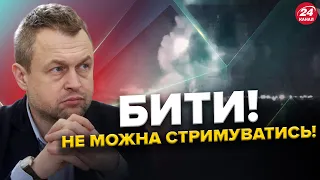 24 КАНАЛ

БИТИ!
НЕ МОЖНА СТРИМУВАТИСЬ!